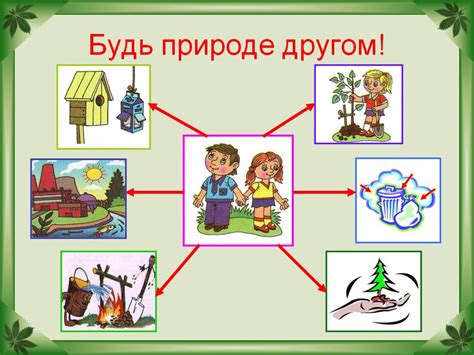 Будь природе другом!